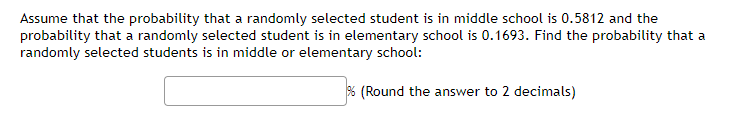 Assume that the probability that a randomly selected student is in middle school is 0.5812 and the probability that a randomly selected student is in elementary school is 0.1693. Find the probability that a randomly selected students is in middle or elementary school:

% (Round the answer to 2 decimals)